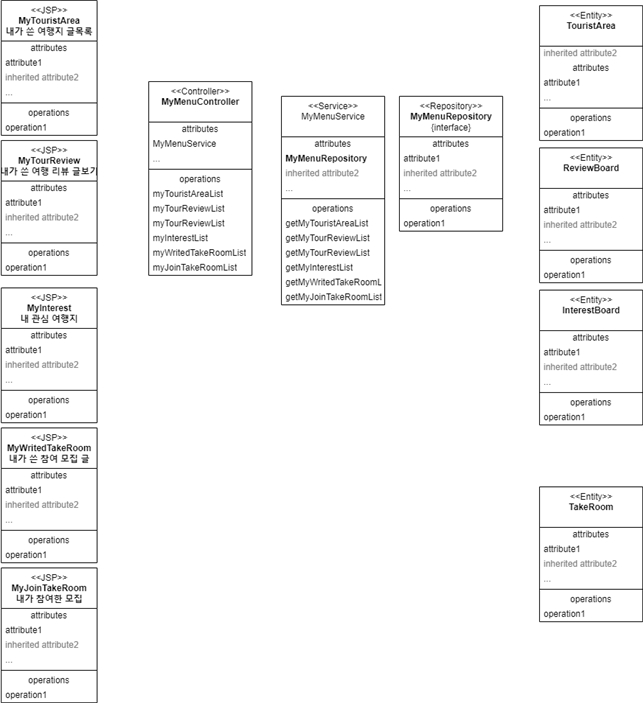 <<JSP>>
MyTouristArea
내가 쓴 여행지 글목록
attributes
attribute1
inherited attribute2
...
operations
operation1

<<JSP>>
MyTourReview
내가 쓴 여행 리뷰 글보기
attributes
attribute1
inherited attribute2
...
operations
operation1

<<JSP>>
MyInterest
내 관심 여행지
attributes
attribute1
inherited attribute2
...
operations
operation1

<<JSP>>
MyWritedTakeRoom
내가 쓴 참여 모집 글
attributes
attribute1
inherited attribute2
...
operations
operation1

<<JSP>>
MyJoinTakeRoom
내가 참여한 모집
attributes
attribute1
inherited attribute2
...
operations
operation1

<<Controller>>
MyMenuController
attributes
MyMenuService
...
operations
myTouristAreaList
myTourReviewList
myTourReviewList
myInterestList
myWritedTakeRoomList
myJoinTakeRoomList

<<Service>>
MyMenuService
attributes
MyMenuRepository
inherited attribute2
...
operations
getMyTouristAreaList
getMyTourReviewList
getMyTourReviewList
getMyInterestList
getMyWritedTakeRoomL
getMyJoinTakeRoomList

<<Repository>>
MyMenuRepository
{interface}
attributes
attribute1
inherited attribute2
...
operations
operation1

<<Entity>>
TouristArea
inherited attribute2
attributes
attribute1
...
operations
operation1

<<Entity>>
ReviewBoard
attributes
attribute1
inherited attribute2
...
operations
operation1

<<Entity>>
InterestBoard
attributes
attribute1
inherited attribute2
...
operations
operation1

<<Entity>>
TakeRoom
attributes
attribute1
inherited attribute2
...
operations
operation1